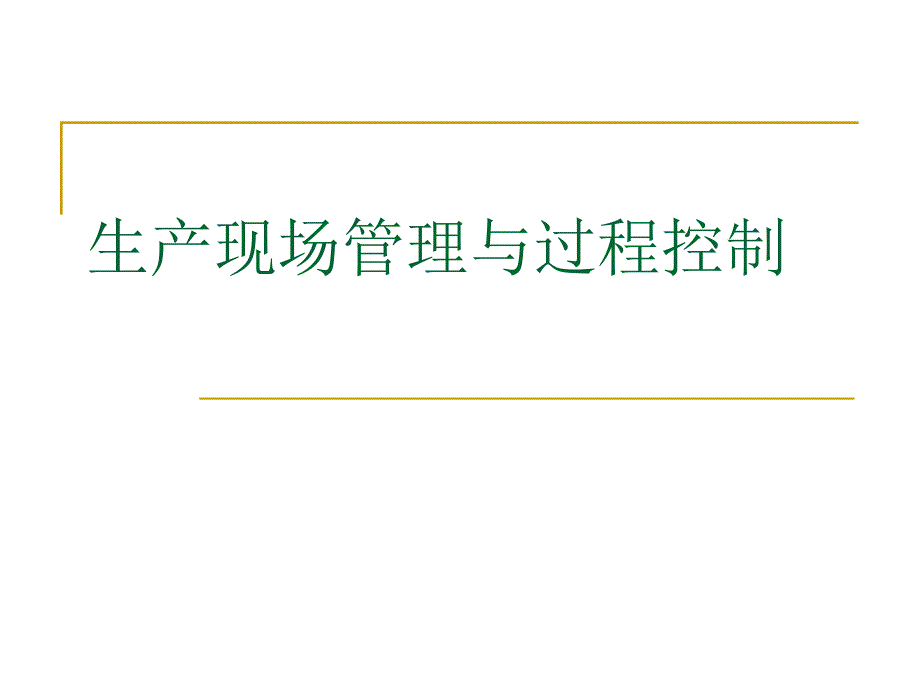 生产现场管理与过程控制